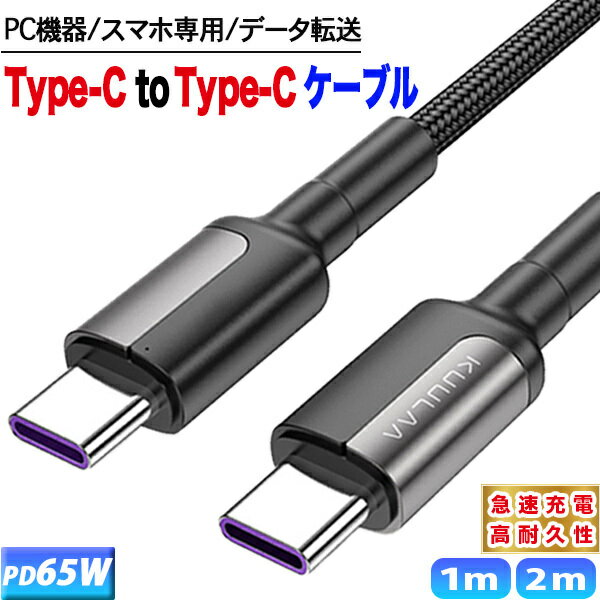 PC機器/スマホ専用/データ転送

Type-C to Type-C ケーブル

KUULAA

急速充電
高耐久性

PD65W

1m 2m